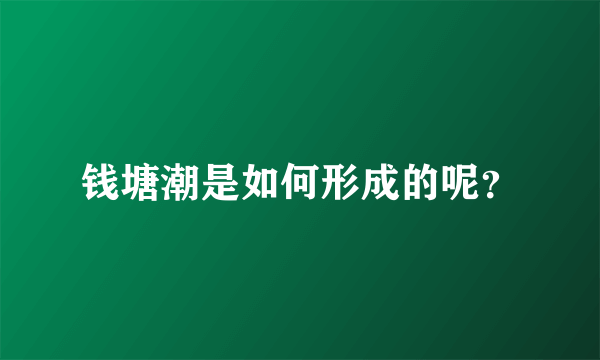 钱塘潮是如何形成的呢?